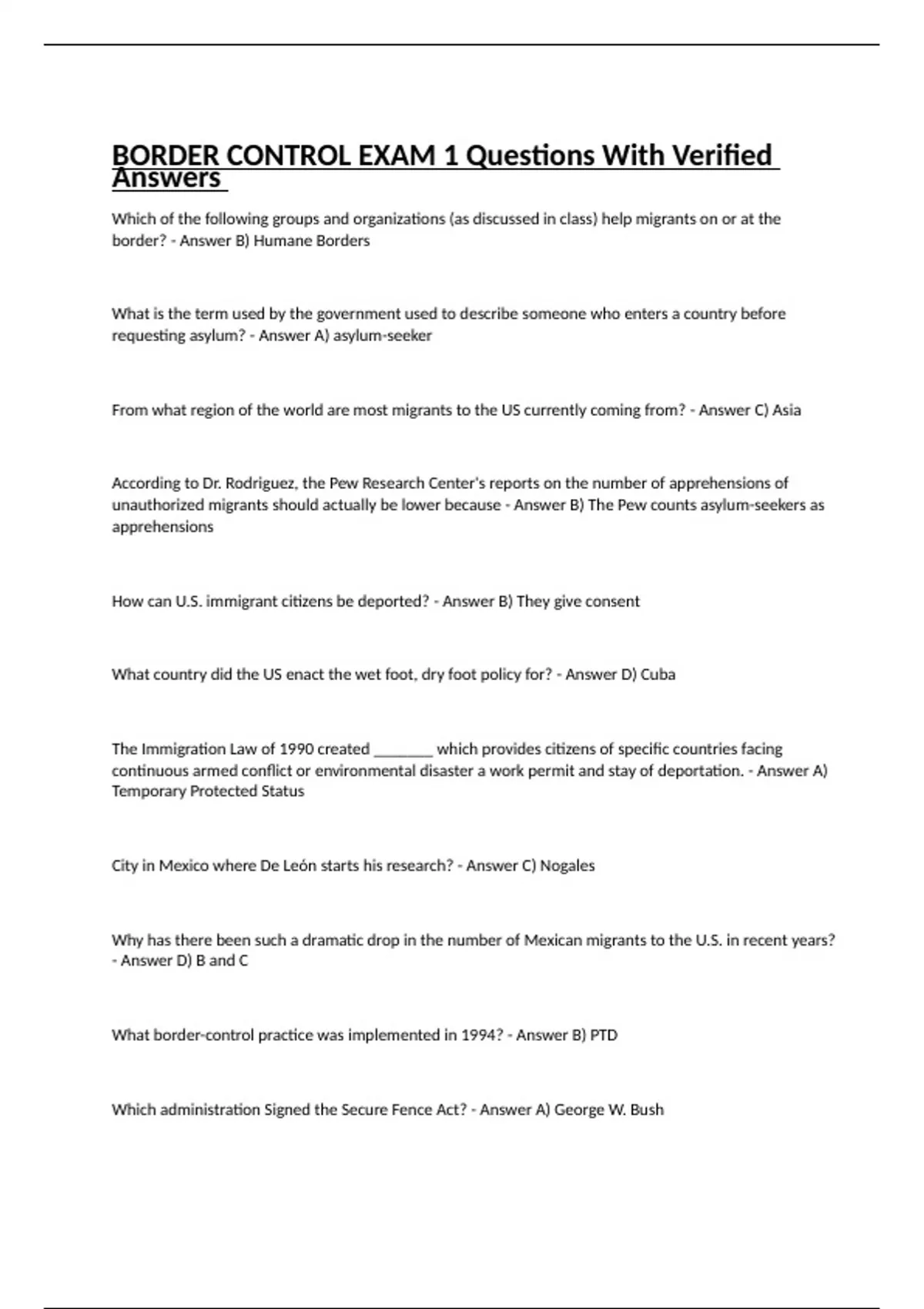 BORDER CONTROL EXAM 1 Questions With Verified Answers

Which of the following groups and organizations (as discussed in class) help migrants on or at the border? - Answer B) Humane Borders

What is the term used by the government used to describe someone who enters a country before requesting asylum? - Answer A) asylum-seeker

From what region of the world are most migrants to the US currently coming from? - Answer C) Asia

According to Dr. Rodriguez, the Pew Research Center's reports on the number of apprehensions of unauthorized migrants should actually be lower because - Answer B) The Pew counts asylum-seekers as apprehensions

How can U.S. immigrant citizens be deported? - Answer B) They give consent

What country did the US enact the wet foot, dry foot policy for? - Answer D) Cuba

The Immigration Law of 1990 created ________ which provides citizens of specific countries facing continuous armed conflict or environmental disaster a work permit and stay of deportation. - Answer A) Temporary Protected Status

City in Mexico where De León starts his research? - Answer C) Nogales

Why has there been such a dramatic drop in the number of Mexican migrants to the U.S. in recent years? - Answer D) B and C

What border-control practice was implemented in 1994? - Answer B) PTD

Which administration Signed the Secure Fence Act? - Answer A) George W. Bush